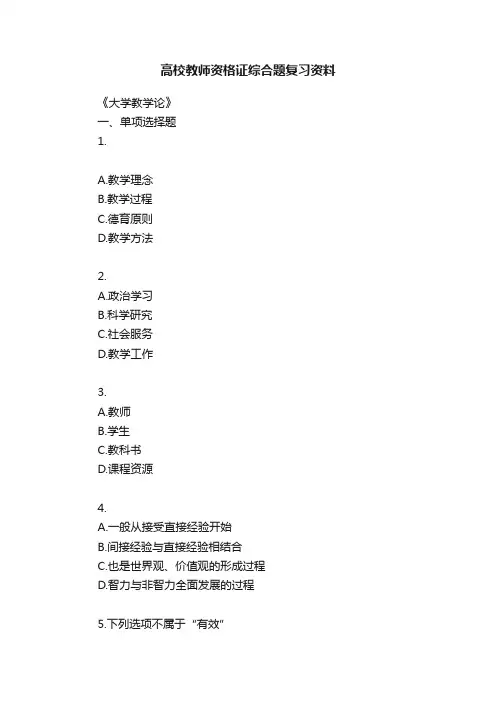 高校教师资格证综合题复习资料

《大学教学论》
一、单项选择题
1.

A.教学理念
B.教学过程
C.德育原则
D.教学方法

2.
A.政治学习
B.科学研究
C.社会服务
D.教学工作

3.
A.教师
B.学生
C.教科书
D.课程资源

4.
A.一般从接受直接经验开始
B.间接经验与直接经验相结合
C.也是世界观、价值观的形成过程
D.智力与非智力全面发展的过程

5.下列选项不属于“有效”